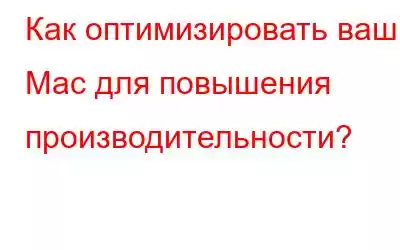 Как оптимизировать ваш Mac для повышения производительности?